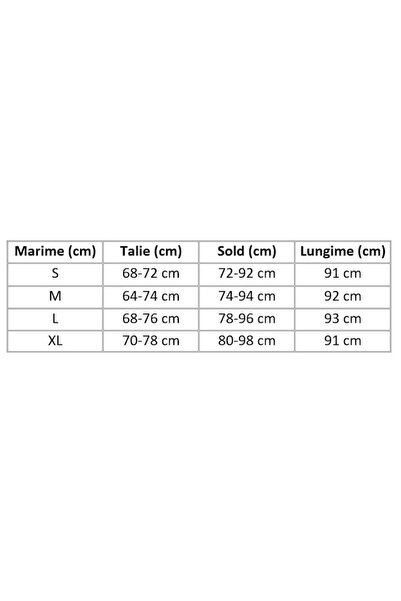 | Marime (cm) | Talie (cm) | Sold (cm) | Lungime (cm) |
|---|---|---|---|
| S | 68-72 cm | 72-92 cm | 91 cm |
| M | 64-74 cm | 74-94 cm | 92 cm |
| L | 68-76 cm | 78-96 cm | 93 cm |
| XL | 70-78 cm | 80-98 cm | 91 cm |